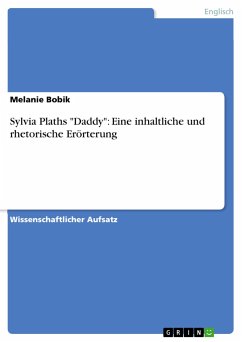 Englisch

Melanie Bobik

Sylvia Plaths "Daddy": Eine inhaltliche und rhetorische Erörterung

Wissenschaftlicher Aufsatz

GRIN